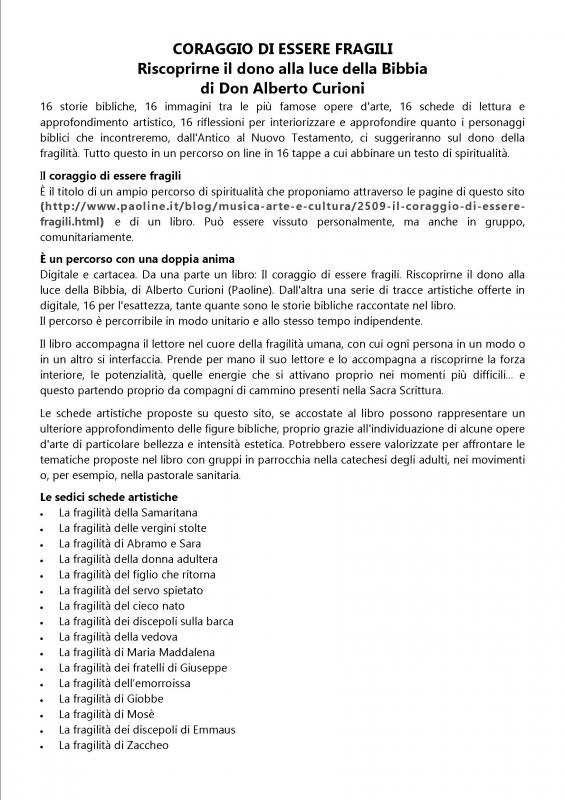 CORAGGIO DI ESSERE FRAGILI
Riscoprirne il dono alla luce della Bibbia
di Don Alberto Curioni

16 storie bibliche, 16 immagini tra le più famose opere d'arte, 16 schede di lettura e approfondimento artistico, 16 riflessioni per interiorizzare e approfondire quanto i personaggi biblici che incontreremo, dall'Antico al Nuovo Testamento, ci suggeriranno sul dono della fragilità. Tutto questo in un percorso on line in 16 tappe a cui abbinare un testo di spiritualità.

Il coraggio di essere fragili
È il titolo di un ampio percorso di spiritualità che proponiamo attraverso le pagine di questo sito (http://www.paoline.it/blog/musica-arte-e-cultura/2509-il-coraggio-di-essere-fragili.html) e di un libro. Può essere vissuto personalmente, ma anche in gruppo, comunitariamente.

È un percorso con una doppia anima
Digitale e cartacea. Da una parte un libro: Il coraggio di essere fragili. Riscoprirne il dono alla luce della Bibbia, di Alberto Curioni (Paoline). Dall'altra una serie di tracce artistiche offerte in digitale, 16 per l'esattezza, tante quante sono le storie bibliche raccontate nel libro.
Il percorso è percorribile in modo unitario e allo stesso tempo indipendente.

Il libro accompagna il lettore nel cuore della fragilità umana, con cui ogni persona in un modo o in un altro si interfaccia. Prende per mano il suo lettore e lo accompagna a riscoprirne la forza interiore, le potenzialità, quelle energie che si attivano proprio nei momenti più difficili... e questo partendo proprio da compagni di cammino presenti nella Sacra Scrittura.

Le schede artistiche proposte su questo sito, se accostate al libro possono rappresentare un ulteriore approfondimento delle figure bibliche, proprio grazie all'individuazione di alcune opere d'arte di particolare bellezza e intensità estetica. Potrebbero essere valorizzate per affrontare le tematiche proposte nel libro con gruppi in parrocchia nella catechesi degli adulti, nei movimenti o, per esempio, nella pastorale sanitaria.

Le sedici schede artistiche
• La fragilità della Samaritana
• La fragilità delle vergini stolte
• La fragilità di Abramo e Sara
• La fragilità della donna adultera
• La fragilità del figlio che ritorna
• La fragilità del servo spietato
• La fragilità del cieco nato
• La fragilità dei discepoli sulla barca
• La fragilità della vedova
• La fragilità di Maria Maddalena
• La fragilità dei fratelli di Giuseppe
• La fragilità dell'emorroissa
• La fragilità di Giobbe
• La fragilità di Mosè
• La fragilità dei discepoli di Emmaus
• La fragilità di Zaccheo